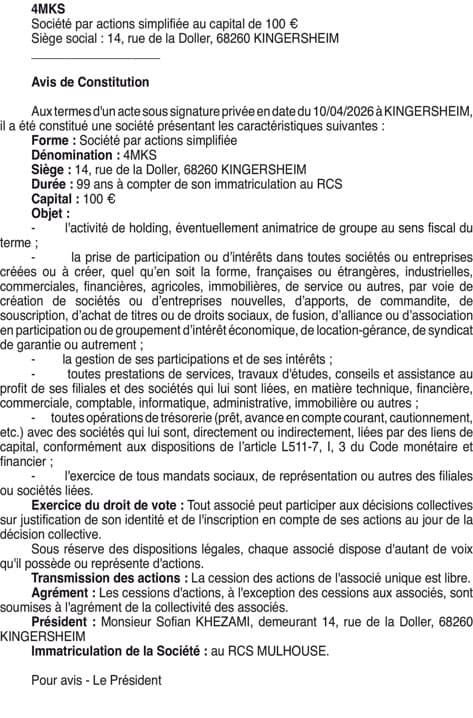 4MKS
Société par actions simplifiée au capital de 100 €
Siège social : 14, rue de la Doller, 68260 KINGERSHEIM

Avis de Constitution

Aux termes d'un acte sous signature privée en date du 10/04/2026 à KINGERSHEIM, il a été constitué une société présentant les caractéristiques suivantes :
Forme : Société par actions simplifiée
Dénomination : 4MKS
Siège : 14, rue de la Doller, 68260 KINGERSHEIM
Durée : 99 ans à compter de son immatriculation au RCS
Capital : 100 €
Objet :
- l'activité de holding, éventuellement animatrice de groupe au sens fiscal du terme ;
- la prise de participation ou d'intérêts dans toutes sociétés ou entreprises créées ou à créer, quel qu'en soit la forme, françaises ou étrangères, industrielles, commerciales, financières, agricoles, immobilières, de service ou autres, par voie de création de sociétés ou d'entreprises nouvelles, d'apports, de commandite, de souscription, d'achat de titres ou de droits sociaux, de fusion, d'alliance ou d'association en participation ou de groupement d'intérêt économique, de location-gérance, de syndicat de garantie ou autrement ;
- la gestion de ses participations et de ses intérêts ;
- toutes prestations de services, travaux d'études, conseils et assistance au profit de ses filiales et des sociétés qui lui sont liées, en matière technique, financière, commerciale, comptable, informatique, administrative, immobilière ou autres ;
- toutes opérations de trésorerie (prêt, avance en compte courant, cautionnement, etc.) avec des sociétés qui lui sont, directement ou indirectement, liées par des liens de capital, conformément aux dispositions de l'article L511-7, I, 3 du Code monétaire et financier ;
- l'exercice de tous mandats sociaux, de représentation ou autres des filiales ou sociétés liées.
Exercice du droit de vote : Tout associé peut participer aux décisions collectives sur justification de son identité et de l'inscription en compte de ses actions au jour de la décision collective.
Sous réserve des dispositions légales, chaque associé dispose d'autant de voix qu'il possède ou représente d'actions.
Transmission des actions : La cession des actions de l'associé unique est libre.
Agrément : Les cessions d'actions, à l'exception des cessions aux associés, sont soumises à l'agrément de la collectivité des associés.
Président : Monsieur Sofian KHEZAMI, demeurant 14, rue de la Doller, 68260 KINGERSHEIM
Immatriculation de la Société : au RCS MULHOUSE.

Pour avis - Le Président